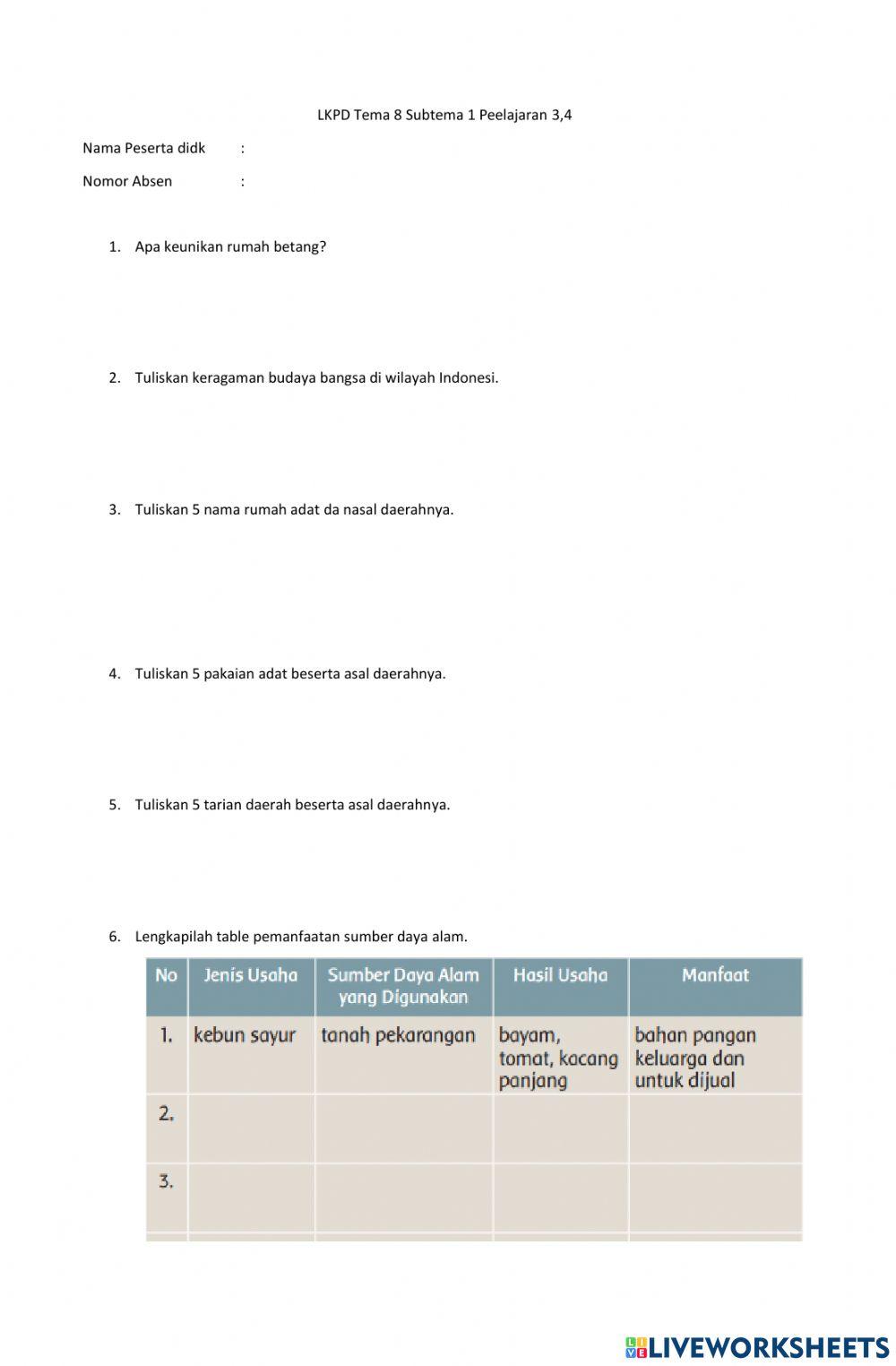 LKPD Tema 8 Subtema 1 Peelajaran 3,4

Nama Peserta didk :

Nomor Absen :

1. Apa keunikan rumah betang?

2. Tuliskan keragaman budaya bangsa di wilayah Indonesi.

3. Tuliskan 5 nama rumah adat da nasal daerahnya.

4. Tuliskan 5 pakaian adat beserta asal daerahnya.

5. Tuliskan 5 tarian daerah beserta asal daerahnya.

6. Lengkapilah table pemanfaatan sumber daya alam.

| No | Jenis Usaha | Sumber Daya Alam yang Digunakan | Hasil Usaha | Manfaat |
|---|---|---|---|---|
| 1. | kebun sayur | tanah pekarangan | bayam, tomat, kacang panjang | bahan pangan keluarga dan untuk dijual |
| 2. | | | | |
| 3. | | | | |

LIVEWORKSHEETS